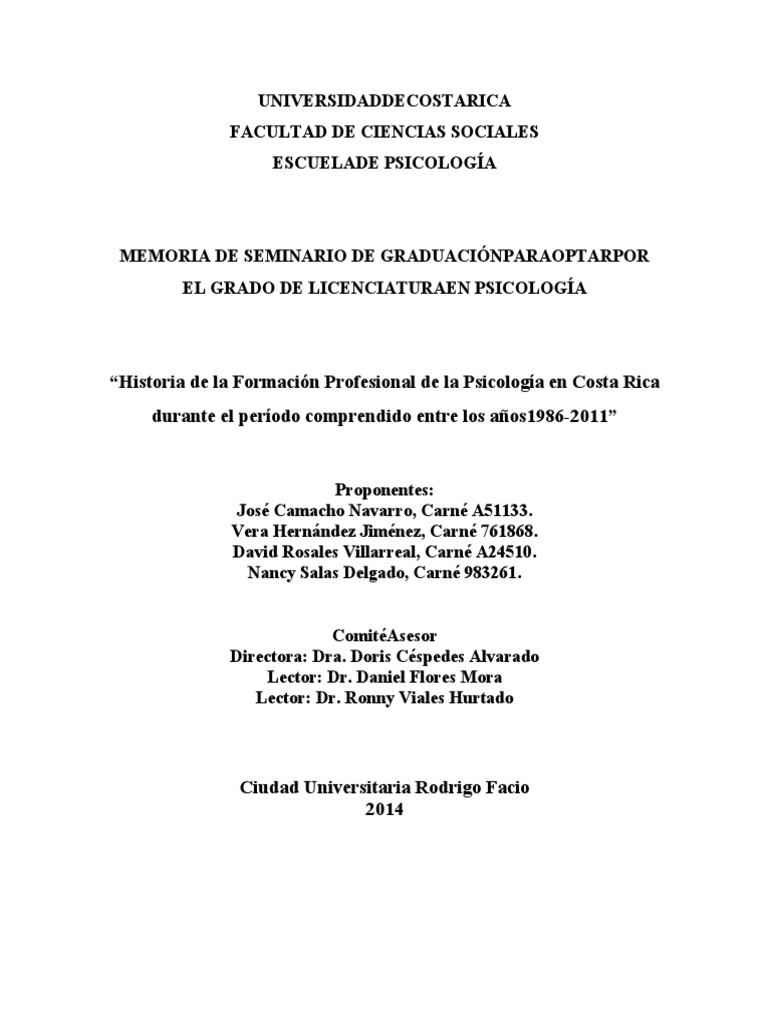 UNIVERSIDADDECOSTARICA
FACULTAD DE CIENCIAS SOCIALES
ESCUELADE PSICOLOGÍA

MEMORIA DE SEMINARIO DE GRADUACIÓNPARAOPTARPOR
EL GRADO DE LICENCIATURAEN PSICOLOGÍA

“Historia de la Formación Profesional de la Psicología en Costa Rica durante el período comprendido entre los años1986-2011”

Proponentes:
José Camacho Navarro, Carné A51133.
Vera Hernández Jiménez, Carné 761868.
David Rosales Villarreal, Carné A24510.
Nancy Salas Delgado, Carné 983261.

ComitéAsesor
Directora: Dra. Doris Céspedes Alvarado
Lector: Dr. Daniel Flores Mora
Lector: Dr. Ronny Viales Hurtado

Ciudad Universitaria Rodrigo Facio
2014